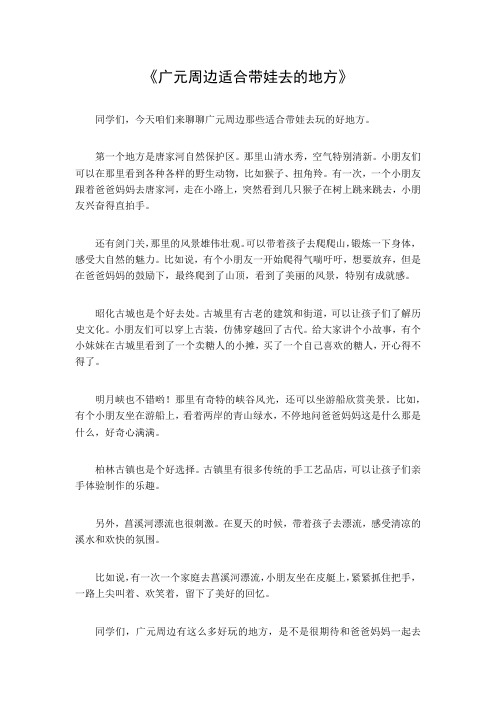 《广元周边适合带娃去的地方》

同学们，今天咱们来聊聊广元周边那些适合带娃去玩的好地方。

第一个地方是唐家河自然保护区。那里山清水秀，空气特别清新。小朋友们可以在那里看到各种各样的野生动物，比如猴子、扭角羚。有一次，一个小朋友跟着爸爸妈妈去唐家河，走在小路上，突然看到几只猴子在树上跳来跳去，小朋友兴奋得直拍手。

还有剑门关，那里的风景雄伟壮观。可以带着孩子去爬爬山，锻炼一下身体，感受大自然的魅力。比如说，有个小朋友一开始爬得气喘吁吁，想要放弃，但是在爸爸妈妈的鼓励下，最终爬到了山顶，看到了美丽的风景，特别有成就感。

昭化古城也是个好去处。古城里有古老的建筑和街道，可以让孩子们了解历史文化。小朋友们可以穿上古装，仿佛穿越回了古代。给大家讲个小故事，有个小妹妹在古城里看到了一个卖糖人的小摊，买了一个自己喜欢的糖人，开心得不得了。

明月峡也不错哟！那里有奇特的峡谷风光，还可以坐游船欣赏美景。比如，有个小朋友坐在游船上，看着两岸的青山绿水，不停地问爸爸妈妈这是什么那是什么，好奇心满满。

柏林古镇也是个好选择。古镇里有很多传统的手工艺品店，可以让孩子们亲手体验制作的乐趣。

另外，菖溪河漂流也很刺激。在夏天的时候，带着孩子去漂流，感受清凉的溪水和欢快的氛围。

比如说，有一次一个家庭去菖溪河漂流，小朋友坐在皮艇上，紧紧抓住把手，一路上尖叫着、欢笑着，留下了美好的回忆。

同学们，广元周边有这么多好玩的地方，是不是很期待和爸爸妈妈一起去